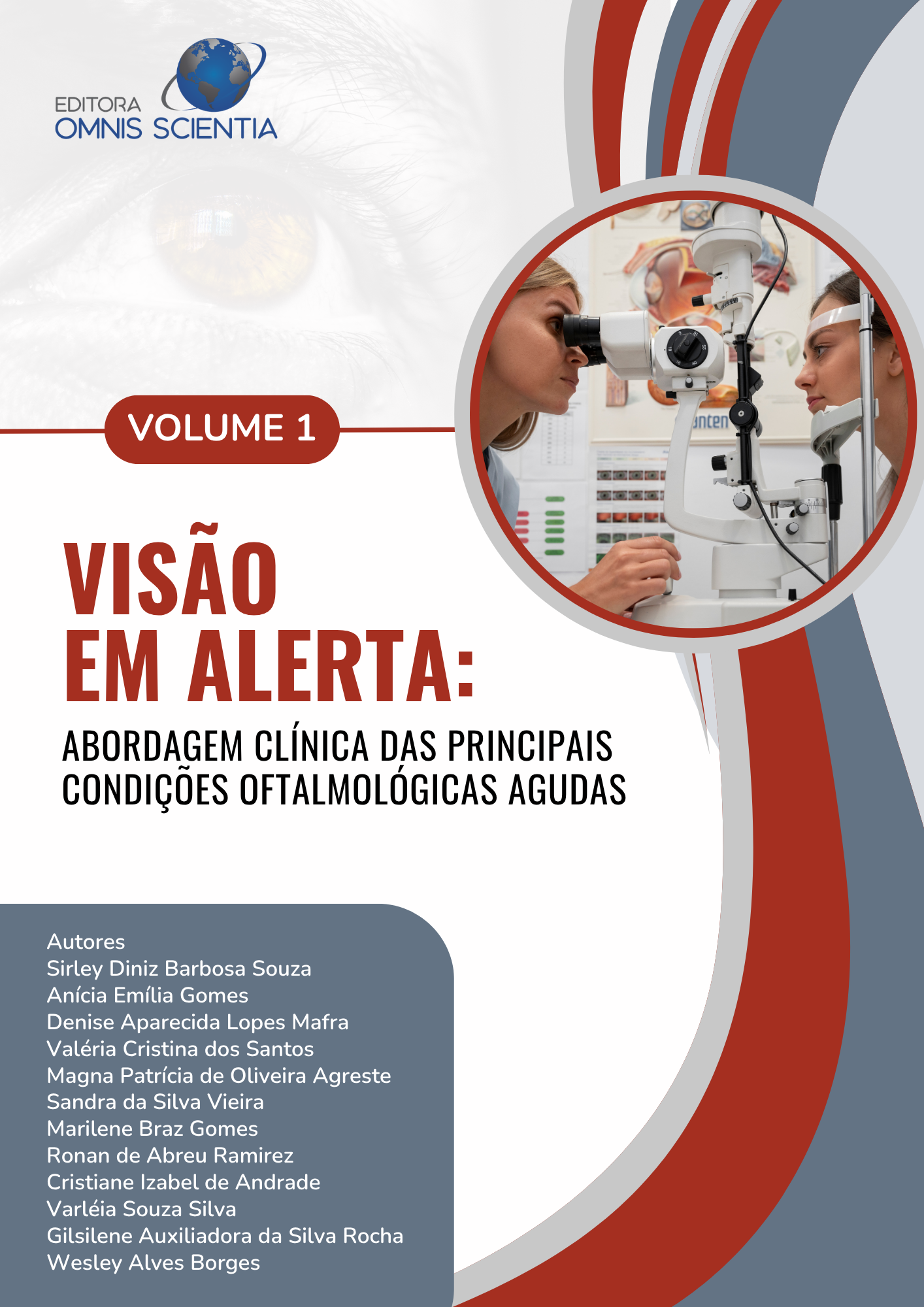 EDITORA
OMNIS SCIENTIA

VOLUME 1

VISÃO
EM ALERTA:

ABORDAGEM CLÍNICA DAS PRINCIPAIS
CONDIÇÕES OFTALMOLÓGICAS AGUDAS

Autores
Sirley Diniz Barbosa Souza
Anícia Emília Gomes
Denise Aparecida Lopes Mafra
Valéria Cristina dos Santos
Magna Patrícia de Oliveira Agreste
Sandra da Silva Vieira
Marilene Braz Gomes
Ronan de Abreu Ramirez
Cristiane Izabel de Andrade
Varléia Souza Silva
Gilsilene Auxiliadora da Silva Rocha
Wesley Alves Borges